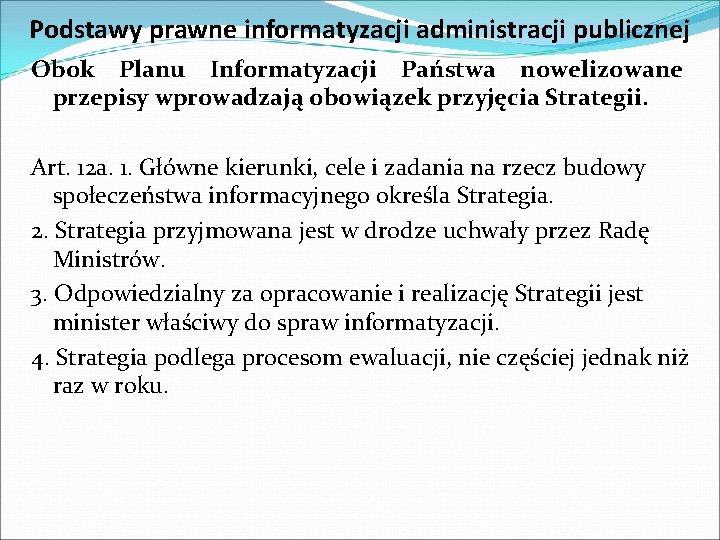 Podstawy prawne informatyzacji administracji publicznej

Obok Planu Informatyzacji Państwa nowelizowane przepisy wprowadzają obowiązek przyjęcia Strategii.

Art. 12a. 1. Główne kierunki, cele i zadania na rzecz budowy społeczeństwa informacyjnego określa Strategia.

2. Strategia przyjmowana jest w drodze uchwały przez Radę Ministrów.

3. Odpowiedzialny za opracowanie i realizację Strategii jest minister właściwy do spraw informatyzacji.

4. Strategia podlega procesom ewaluacji, nie częściej jednak niż raz w roku.